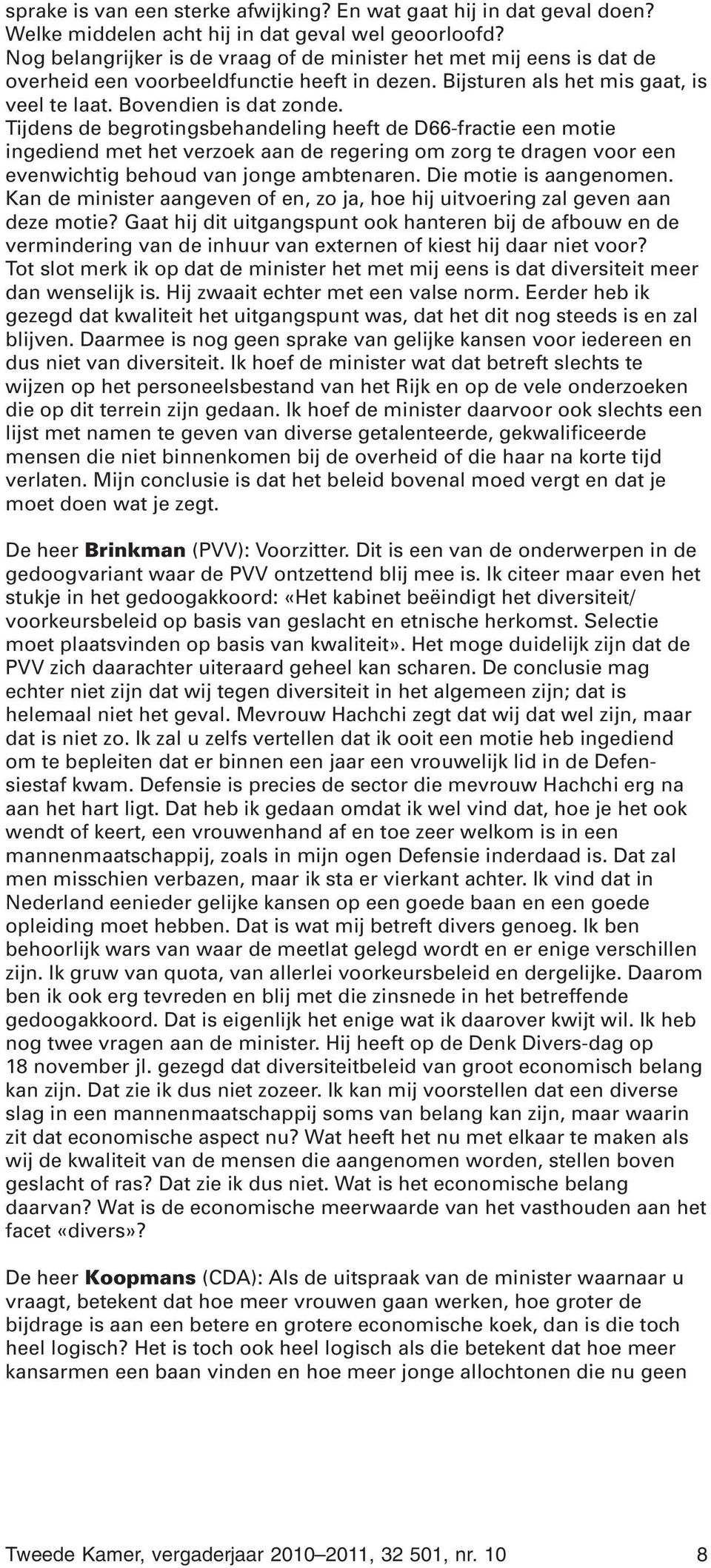 sprake is van een sterke afwijking? En wat gaat hij in dat geval doen? Welke middelen acht hij in dat geval wel geoorloofd?
Nog belangrijker is de vraag of de minister het met mij eens is dat de overheid een voorbeeldfunctie heeft in dezen. Bijsturen als het mis gaat, is veel te laat. Bovendien is dat zonde.
Tijdens de begrotingsbehandeling heeft de D66-fractie een motie ingediend met het verzoek aan de regering om zorg te dragen voor een evenwichtig behoud van jonge ambtenaren. Die motie is aangenomen. Kan de minister aangeven of en, zo ja, hoe hij uitvoering zal geven aan deze motie? Gaat hij dit uitgangspunt ook hanteren bij de afbouw en de vermindering van de inhuur van externen of kiest hij daar niet voor?
Tot slot merk ik op dat de minister het met mij eens is dat diversiteit meer dan wenselijk is. Hij zwaait echter met een valse norm. Eerder heb ik gezegd dat kwaliteit het uitgangspunt was, dat het dit nog steeds is en zal blijven. Daarmee is nog geen sprake van gelijke kansen voor iedereen en dus niet van diversiteit. Ik hoef de minister wat dat betreft slechts te wijzen op het personeelsbestand van het Rijk en op de vele onderzoeken die op dit terrein zijn gedaan. Ik hoef de minister daarvoor ook slechts een lijst met namen te geven van diverse getalenteerde, gekwalificeerde mensen die niet binnenkomen bij de overheid of die haar na korte tijd verlaten. Mijn conclusie is dat het beleid bovenal moed vergt en dat je moet doen wat je zegt.

De heer Brinkman (PVV): Voorzitter. Dit is een van de onderwerpen in de gedoogvariant waar de PVV ontzettend blij mee is. Ik citeer maar even het stukje in het gedoogakkoord: «Het kabinet beëindigt het diversiteit/ voorkeursbeleid op basis van geslacht en etnische herkomst. Selectie moet plaatsvinden op basis van kwaliteit». Het moge duidelijk zijn dat de PVV zich daarachter uiteraard geheel kan scharen. De conclusie mag echter niet zijn dat wij tegen diversiteit in het algemeen zijn; dat is helemaal niet het geval. Mevrouw Hachchi zegt dat wij dat wel zijn, maar dat is niet zo. Ik zal u zelfs vertellen dat ik ooit een motie heb ingediend om te bepleiten dat er binnen een jaar een vrouwelijk lid in de Defensiestaf kwam. Defensie is precies de sector die mevrouw Hachchi erg na aan het hart ligt. Dat heb ik gedaan omdat ik wel vind dat, hoe je het ook wendt of keert, een vrouwenhand af en toe zeer welkom is in een mannenmaatschappij, zoals in mijn ogen Defensie inderdaad is. Dat zal men misschien verbazen, maar ik sta er vierkant achter. Ik vind dat in Nederland eenieder gelijke kansen op een goede baan en een goede opleiding moet hebben. Dat is wat mij betreft divers genoeg. Ik ben behoorlijk wars van waar de meetlat gelegd wordt en er enige verschillen zijn. Ik gruw van quota, van allerlei voorkeursbeleid en dergelijke. Daarom ben ik ook erg tevreden en blij met die zinsnede in het betreffende gedoogakkoord. Dat is eigenlijk het enige wat ik daarover kwijt wil. Ik heb nog twee vragen aan de minister. Hij heeft op de Denk Divers-dag op 18 november jl. gezegd dat diversiteitbeleid van groot economisch belang kan zijn. Dat zie ik dus niet zozeer. Ik kan mij voorstellen dat een diverse slag in een mannenmaatschappij soms van belang kan zijn, maar waarin zit dat economische aspect nu? Wat heeft het nu met elkaar te maken als wij de kwaliteit van de mensen die aangenomen worden, stellen boven geslacht of ras? Dat zie ik dus niet. Wat is het economische belang daarvan? Wat is de economische meerwaarde van het vasthouden aan het facet «divers»?

De heer Koopmans (CDA): Als de uitspraak van de minister waarnaar u vraagt, betekent dat hoe meer vrouwen gaan werken, hoe groter de bijdrage is aan een betere en grotere economische koek, dan is die toch heel logisch? Het is toch ook heel logisch als die betekent dat hoe meer kansarmen een baan vinden en hoe meer jonge allochtonen die nu geen

Tweede Kamer, vergaderjaar 2010–2011, 32 501, nr. 10 8